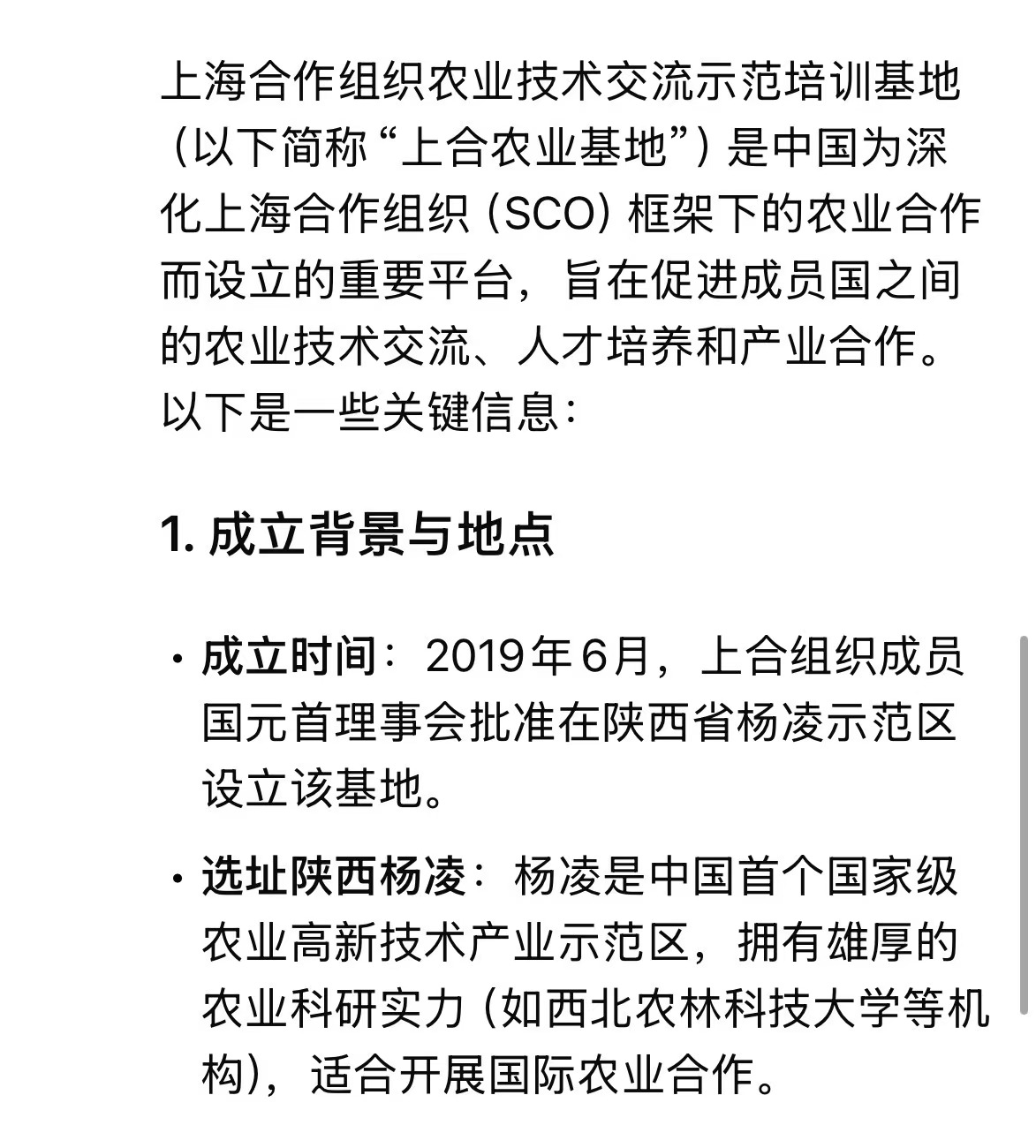 上海合作组织农业技术交流示范培训基地（以下简称“上合农业基地”）是中国为深化上海合作组织（SCO）框架下的农业合作而设立的重要平台，旨在促进成员国之间的农业技术交流、人才培养和产业合作。以下是一些关键信息：

1. 成立背景与地点

• 成立时间：2019年6月，上合组织成员国元首理事会批准在陕西省杨凌示范区设立该基地。

• 选址陕西杨凌：杨凌是中国首个国家级农业高新技术产业示范区，拥有雄厚的农业科研实力（如西北农林科技大学等机构），适合开展国际农业合作。